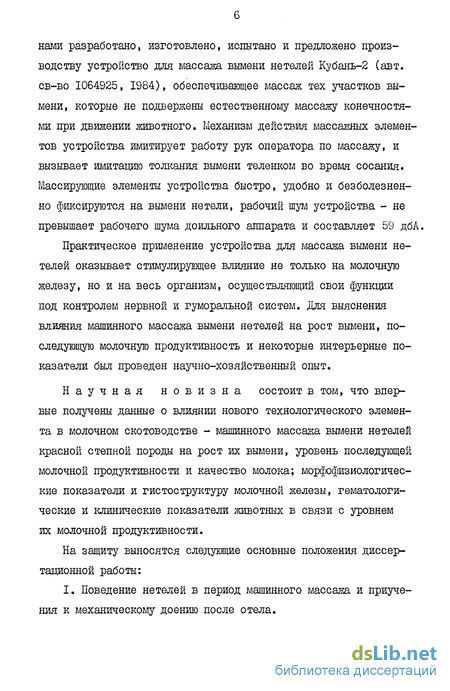 6

нами разработано, изготовлено, испытано и предложено производству устройство для массажа вымени нетелей Кубань-2 (авт. св-во I064925, I984), обеспечивающее массаж тех участков вымени, которые не подвержены естественному массажу конечностями при движении животного. Механизм действия массажных элементов устройства имитирует работу рук оператора по массажу, и вызывает имитацию толкания вымени теленком во время сосания. Массирующие элементы устройства быстро, удобно и безболезненно фиксируются на вымени нетели, рабочий шум устройства - не превышает рабочего шума доильного аппарата и составляет 59 дбА.

Практическое применение устройства для массажа вымени нетелей оказывает стимулирующее влияние не только на молочную железу, но и на весь организм, осуществляющий свои функции под контролем нервной и гуморальной систем. Для выяснения влияния машинного массажа вымени нетелей на рост вымени, последующую молочную продуктивность и некоторые интерьерные показатели был проведен научно-хозяйственный опыт.

Научная новизна состоит в том, что впервые получены данные о влиянии нового технологического элемента в молочном скотоводстве - машинного массажа вымени нетелей красной степной породы на рост их вымени, уровень последующей молочной продуктивности и качество молока; морфофизиологические показатели и гистоструктуру молочной железы, гематологические и клинические показатели животных в связи с уровнем их молочной продуктивности.

На защиту выносятся следующие основные положения диссертационной работы:

I. Поведение нетелей в период машинного массажа и приучения к механическому доению после отела.

dsLib.net
библиотека диссертаций